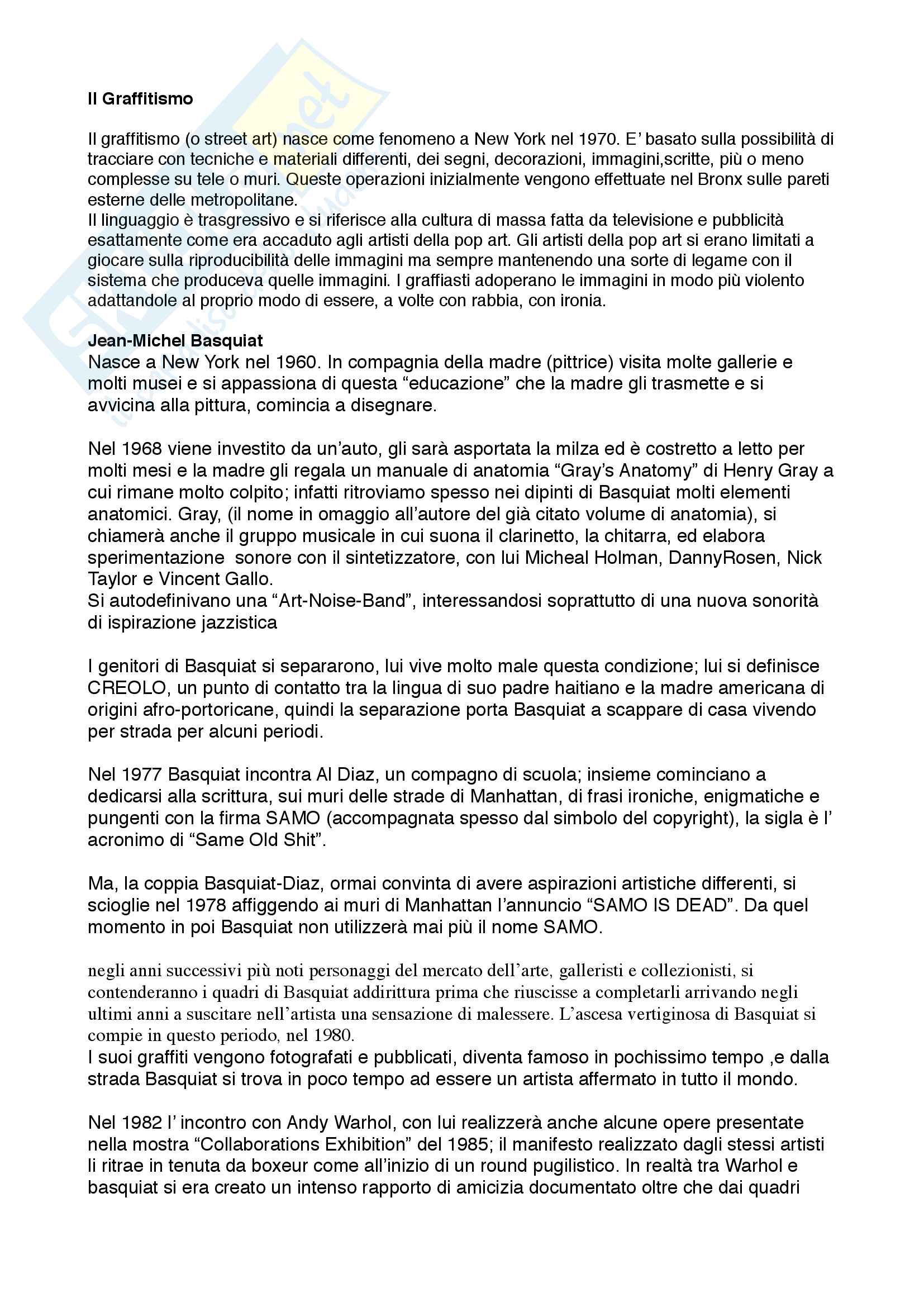 Il Graffitismo

Il graffitismo (o street art) nasce come fenomeno a New York nel 1970. E' basato sulla possibilità di tracciare con tecniche e materiali differenti, dei segni, decorazioni, immagini,scritte, più o meno complesse su tele o muri. Queste operazioni inizialmente vengono effettuate nel Bronx sulle pareti esterne delle metropolitane.
Il linguaggio è trasgressivo e si riferisce alla cultura di massa fatta da televisione e pubblicità esattamente come era accaduto agli artisti della pop art. Gli artisti della pop art si erano limitati a giocare sulla riproducibilità delle immagini ma sempre mantenendo una sorte di legame con il sistema che produceva quelle immagini. I graffiasti adoperano le immagini in modo più violento adattandole al proprio modo di essere, a volte con rabbia, con ironia.

Jean-Michel Basquiat
Nasce a New York nel 1960. In compagnia della madre (pittrice) visita molte gallerie e molti musei e si appassiona di questa "educazione" che la madre gli trasmette e si avvicina alla pittura, comincia a disegnare.

Nel 1968 viene investito da un'auto, gli sarà asportata la milza ed è costretto a letto per molti mesi e la madre gli regala un manuale di anatomia "Gray's Anatomy" di Henry Gray a cui rimane molto colpito; infatti ritroviamo spesso nei dipinti di Basquiat molti elementi anatomici. Gray, (il nome in omaggio all'autore del già citato volume di anatomia), si chiamerà anche il gruppo musicale in cui suona il clarinetto, la chitarra, ed elabora sperimentazione sonore con il sintetizzatore, con lui Micheal Holman, DannyRosen, Nick Taylor e Vincent Gallo.
Si autodefinivano una "Art-Noise-Band", interessandosi soprattutto di una nuova sonorità di ispirazione jazzistica

I genitori di Basquiat si separarono, lui vive molto male questa condizione; lui si definisce CREOLO, un punto di contatto tra la lingua di suo padre haitiano e la madre americana di origini afro-portoricane, quindi la separazione porta Basquiat a scappare di casa vivendo per strada per alcuni periodi.

Nel 1977 Basquiat incontra Al Diaz, un compagno di scuola; insieme cominciano a dedicarsi alla scrittura, sui muri delle strade di Manhattan, di frasi ironiche, enigmatiche e pungenti con la firma SAMO (accompagnata spesso dal simbolo del copyright), la sigla è l' acronimo di "Same Old Shit".

Ma, la coppia Basquiat-Diaz, ormai convinta di avere aspirazioni artistiche differenti, si scioglie nel 1978 affiggendo ai muri di Manhattan l'annuncio "SAMO IS DEAD". Da quel momento in poi Basquiat non utilizzerà mai più il nome SAMO.

negli anni successivi più noti personaggi del mercato dell'arte, galleristi e collezionisti, si contenderanno i quadri di Basquiat addirittura prima che riuscisse a completarli arrivando negli ultimi anni a suscitare nell'artista una sensazione di malessere. L'ascesa vertiginosa di Basquiat si compie in questo periodo, nel 1980.
I suoi graffiti vengono fotografati e pubblicati, diventa famoso in pochissimo tempo ,e dalla strada Basquiat si trova in poco tempo ad essere un artista affermato in tutto il mondo.

Nel 1982 l' incontro con Andy Warhol, con lui realizzerà anche alcune opere presentate nella mostra "Collaborations Exhibition" del 1985; il manifesto realizzato dagli stessi artisti li ritrae in tenuta da boxeur come all'inizio di un round pugilistico. In realtà tra Warhol e basquiat si era creato un intenso rapporto di amicizia documentato oltre che dai quadri